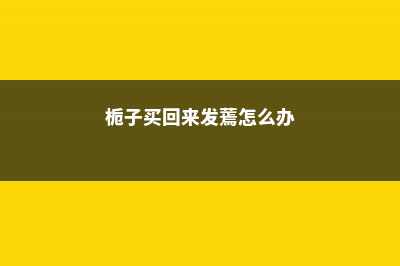 栀子买回来发蔫怎么办